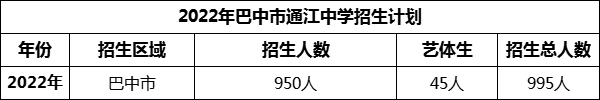 | 2022年巴中市通江中学招生计划 | | | | |
|---|---|---|---|---|
| 年份 | 招生区域 | 招生人数 | 艺体生 | 招生总人数 |
| 2022年 | 巴中市 | 950人 | 45人 | 995人 |